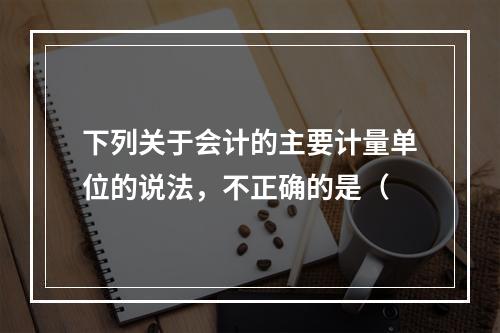 下列关于会计的主要计量单位的说法，不正确的是（